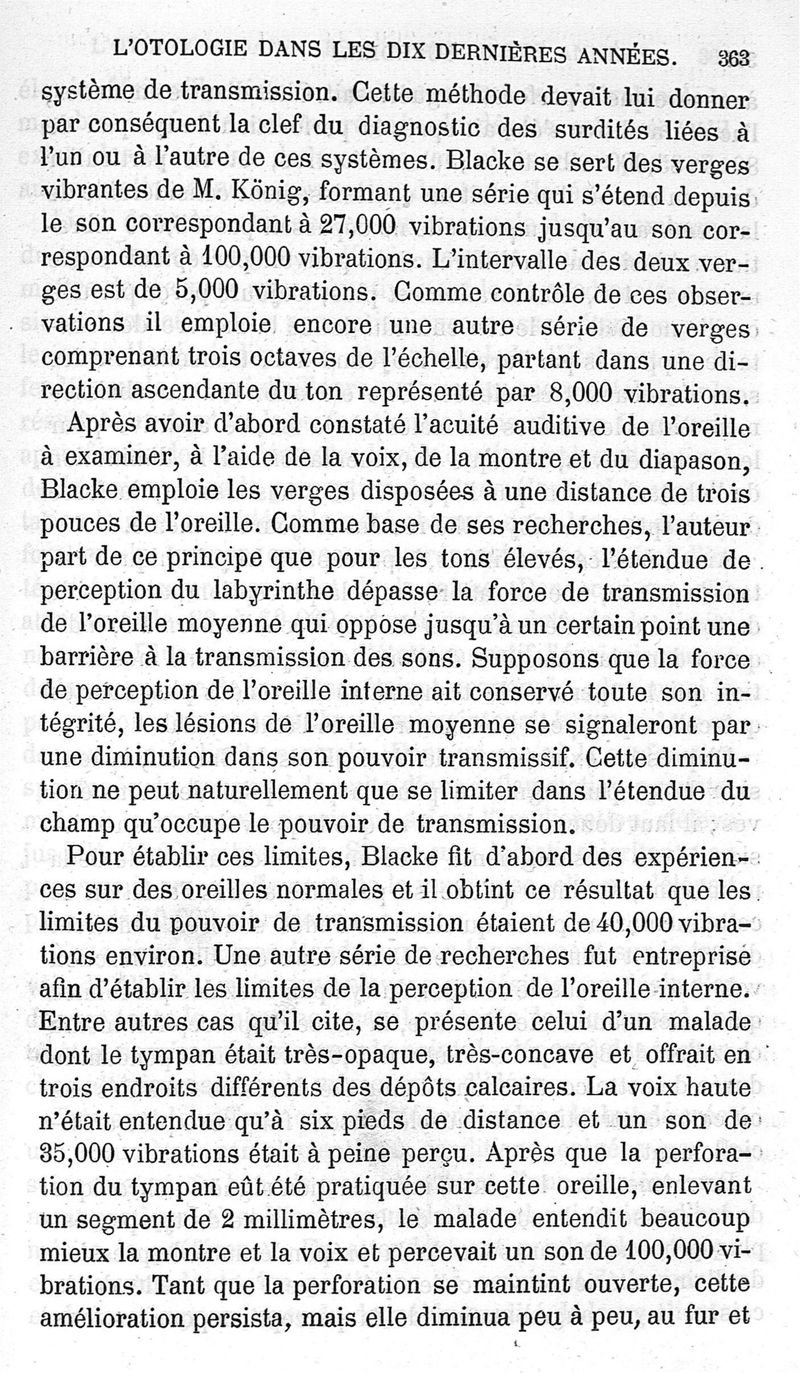 L'OTOLOGIE DANS LES DIX DERNIÈRES ANNÉES. 363

système de transmission. Cette méthode devait lui donner par conséquent la clef du diagnostic des surdités liées à l'un ou à l'autre de ces systèmes. Blacke se sert des verges vibrantes de M. König, formant une série qui s'étend depuis le son correspondant à 27,000 vibrations jusqu'au son correspondant à 100,000 vibrations. L'intervalle des deux verges est de 5,000 vibrations. Comme contrôle de ces observations il emploie encore une autre série de verges comprenant trois octaves de l'échelle, partant dans une direction ascendante du ton représenté par 8,000 vibrations.

Après avoir d'abord constaté l'acuité auditive de l'oreille à examiner, à l'aide de la voix, de la montre et du diapason, Blacke emploie les verges disposées à une distance de trois pouces de l'oreille. Comme base de ses recherches, l'auteur part de ce principe que pour les tons élevés, l'étendue de perception du labyrinthe dépasse la force de transmission de l'oreille moyenne qui oppose jusqu'à un certain point une barrière à la transmission des sons. Supposons que la force de perception de l'oreille interne ait conservé toute son intégrité, les lésions de l'oreille moyenne se signaleront par une diminution dans son pouvoir transmissif. Cette diminution ne peut naturellement que se limiter dans l'étendue du champ qu'occupe le pouvoir de transmission.

Pour établir ces limites, Blacke fit d'abord des expériences sur des oreilles normales et il obtint ce résultat que les limites du pouvoir de transmission étaient de 40,000 vibrations environ. Une autre série de recherches fut entreprise afin d'établir les limites de la perception de l'oreille interne. Entre autres cas qu'il cite, se présente celui d'un malade dont le tympan était très-opaque, très-concave et offrait en trois endroits différents des dépôts calcaires. La voix haute n'était entendue qu'à six pieds de distance et un son de 35,000 vibrations était à peine perçu. Après que la perforation du tympan eût été pratiquée sur cette oreille, enlevant un segment de 2 millimètres, le malade entendit beaucoup mieux la montre et la voix et percevait un son de 100,000 vibrations. Tant que la perforation se maintint ouverte, cette amélioration persista, mais elle diminua peu à peu, au fur et